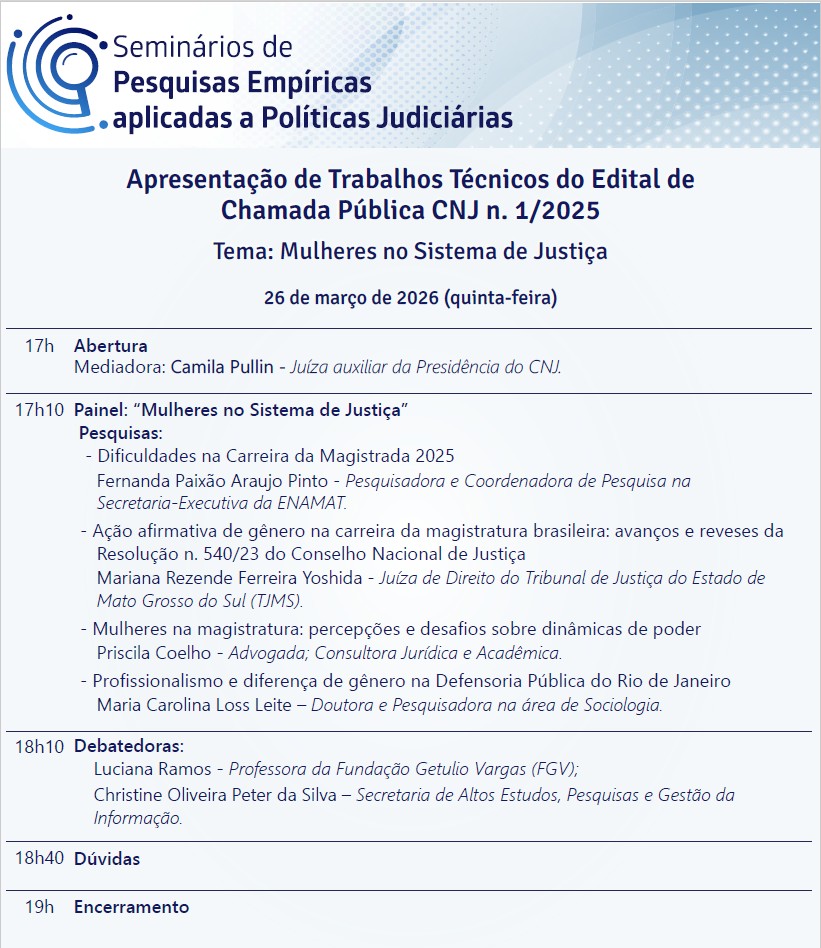 Seminários de
Pesquisas Empíricas
aplicadas a Políticas Judiciárias

Apresentação de Trabalhos Técnicos do Edital de Chamada Pública CNJ n. 1/2025

Tema: Mulheres no Sistema de Justiça

26 de março de 2026 (quinta-feira)

17h Abertura
Mediadora: Camila Pullin - Juíza auxiliar da Presidência do CNJ.

17h10 Painel: "Mulheres no Sistema de Justiça"
Pesquisas:
- Dificuldades na Carreira da Magistrada 2025
Fernanda Paixão Araujo Pinto - Pesquisadora e Coordenadora de Pesquisa na Secretaria-Executiva da ENAMAT.
- Ação afirmativa de gênero na carreira da magistratura brasileira: avanços e reveses da Resolução n. 540/23 do Conselho Nacional de Justiça
Mariana Rezende Ferreira Yoshida - Juíza de Direito do Tribunal de Justiça do Estado de Mato Grosso do Sul (TJMS).
- Mulheres na magistratura: percepções e desafios sobre dinâmicas de poder
Priscila Coelho - Advogada; Consultora Jurídica e Acadêmica.
- Profissionalismo e diferença de gênero na Defensoria Pública do Rio de Janeiro
Maria Carolina Loss Leite – Doutora e Pesquisadora na área de Sociologia.

18h10 Debatedoras:
Luciana Ramos - Professora da Fundação Getulio Vargas (FGV);
Christine Oliveira Peter da Silva – Secretaria de Altos Estudos, Pesquisas e Gestão da Informação.

18h40 Dúvidas

19h Encerramento